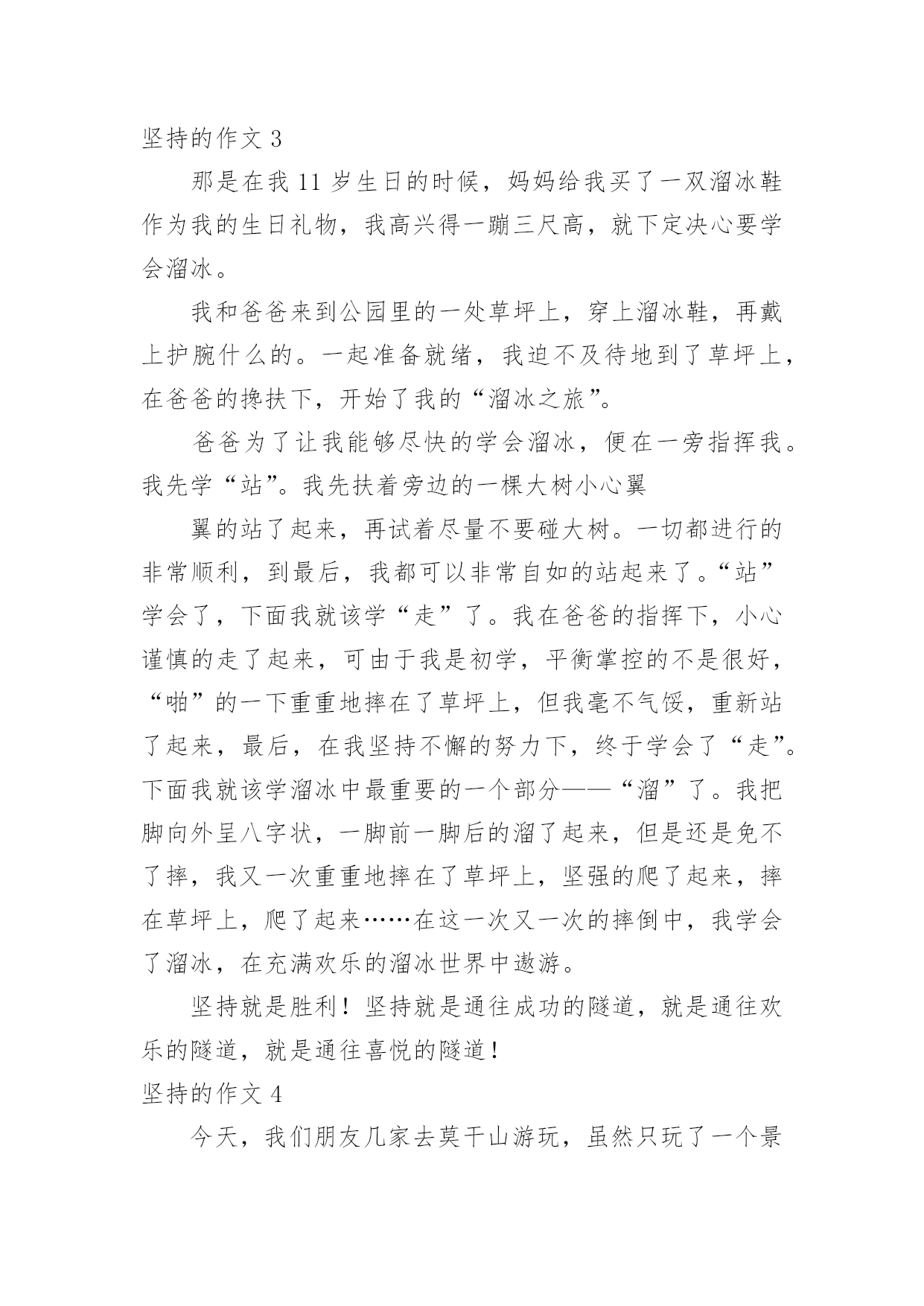 坚持的作文 3

那是在我 11 岁生日的时候，妈妈给我买了一双溜冰鞋作为我的生日礼物，我高兴得一蹦三尺高，就下定决心要学会溜冰。

我和爸爸来到公园里的一处草坪上，穿上溜冰鞋，再戴上护腕什么的。一起准备就绪，我迫不及待地到了草坪上，在爸爸的搀扶下，开始了我的“溜冰之旅”。

爸爸为了让我能够尽快的学会溜冰，便在一旁指挥我。我先学“站”。我先扶着旁边的一棵大树小心翼

翼的站了起来，再试着尽量不要碰大树。一切都进行的非常顺利，到最后，我都可以非常自如的站起来了。“站”学会了，下面我就该学“走”了。我在爸爸的指挥下，小心谨慎的走了起来，可由于我是初学，平衡掌控的不是很好，“啪”的一下重重地摔在了草坪上，但我毫不气馁，重新站了起来，最后，在我坚持不懈的努力下，终于学会了“走”。下面我就该学溜冰中最重要的一个部分——“溜”了。我把脚向外呈八字状，一脚前一脚后的溜了起来，但是还是免不了摔，我又一次重重地摔在了草坪上，坚强的爬了起来，摔在草坪上，爬了起来……在这一次又一次的摔倒中，我学会了溜冰，在充满欢乐的溜冰世界中遨游。

坚持就是胜利！坚持就是通往成功的隧道，就是通往欢乐的隧道，就是通往喜悦的隧道！

坚持的作文 4

今天，我们朋友几家去莫干山游玩，虽然只玩了一个景